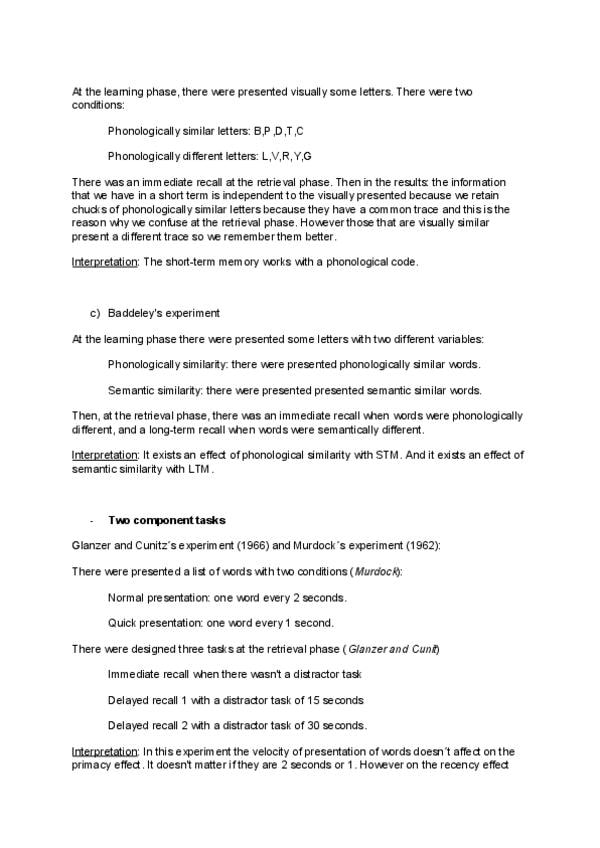 At the learning phase, there were presented visually some letters. There were two conditions:

Phonologically similar letters: B,P ,D,T,C

Phonologically different letters: L,V,R,Y,G

There was an immediate recall at the retrieval phase. Then in the results: the information that we have in a short term is independent to the visually presented because we retain chucks of phonologically similar letters because they have a common trace and this is the reason why we confuse at the retrieval phase. However those that are visually similar present a different trace so we remember them better.

Interpretation: The short-term memory works with a phonological code.

c) Baddeley's experiment

At the learning phase there were presented some letters with two different variables:

Phonologically similarity: there were presented phonologically similar words.

Semantic similarity: there were presented presented semantic similar words.

Then, at the retrieval phase, there was an immediate recall when words were phonologically different, and a long-term recall when words were semantically different.

Interpretation: It exists an effect of phonological similarity with STM. And it exists an effect of semantic similarity with LTM.

- Two component tasks

Glanzer and Cunitz´s experiment (1966) and Murdock´s experiment (1962):

There were presented a list of words with two conditions (Murdock):

Normal presentation: one word every 2 seconds.

Quick presentation: one word every 1 second.

There were designed three tasks at the retrieval phase (Glanzer and Cunit)

Immediate recall when there wasn't a distractor task

Delayed recall 1 with a distractor task of 15 seconds

Delayed recall 2 with a distractor task of 30 seconds.

Interpretation: In this experiment the velocity of presentation of words doesn´t affect on the primacy effect. It doesn't matter if they are 2 seconds or 1. However on the recency effect